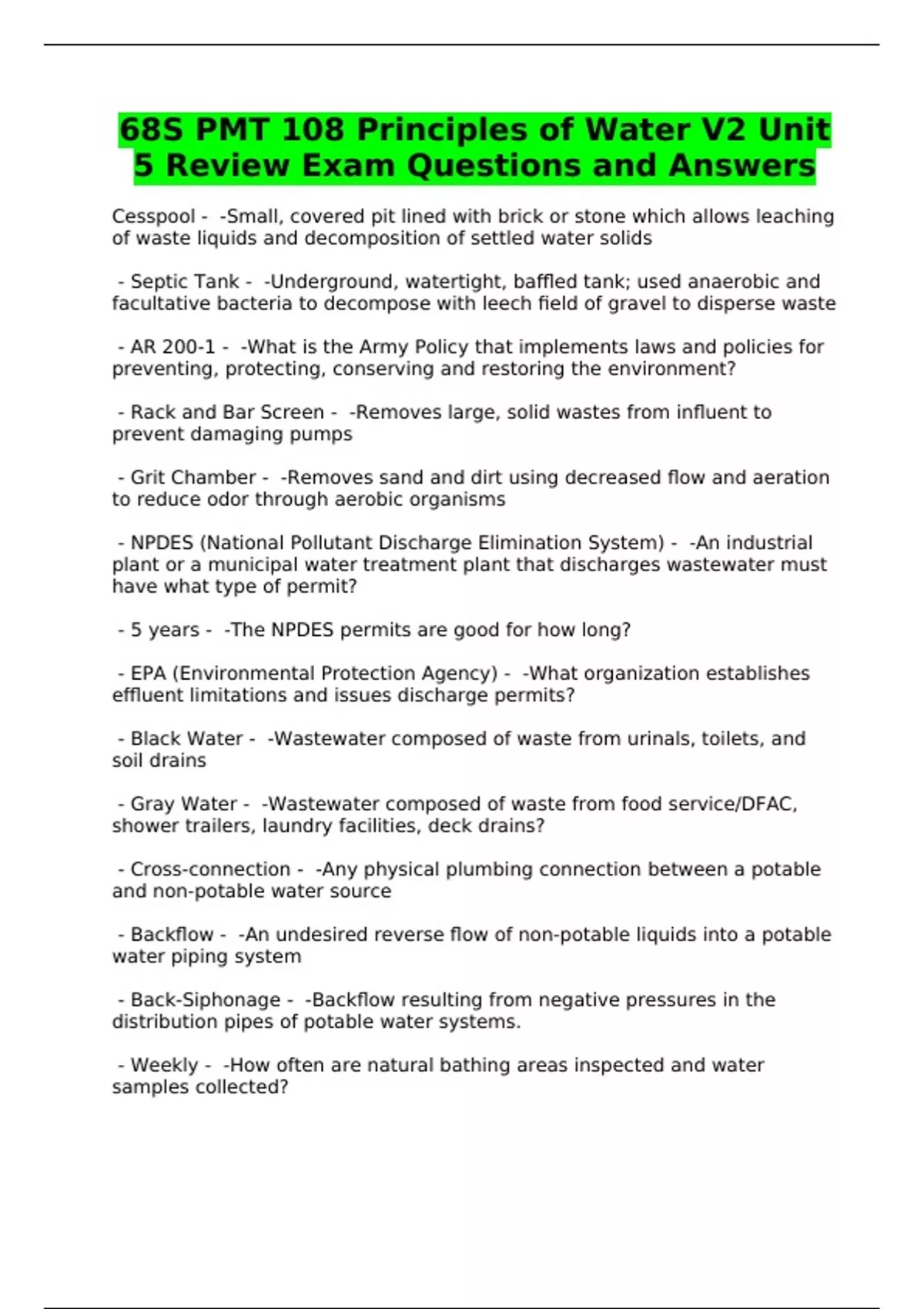 68S PMT 108 Principles of Water V2 Unit 5 Review Exam Questions and Answers

Cesspool - -Small, covered pit lined with brick or stone which allows leaching of waste liquids and decomposition of settled water solids

- Septic Tank - -Underground, watertight, baffled tank; used anaerobic and facultative bacteria to decompose with leech field of gravel to disperse waste

- AR 200-1 - -What is the Army Policy that implements laws and policies for preventing, protecting, conserving and restoring the environment?

- Rack and Bar Screen - -Removes large, solid wastes from influent to prevent damaging pumps

- Grit Chamber - -Removes sand and dirt using decreased flow and aeration to reduce odor through aerobic organisms

- NPDES (National Pollutant Discharge Elimination System) - -An industrial plant or a municipal water treatment plant that discharges wastewater must have what type of permit?

- 5 years - -The NPDES permits are good for how long?

- EPA (Environmental Protection Agency) - -What organization establishes effluent limitations and issues discharge permits?

- Black Water - -Wastewater composed of waste from urinals, toilets, and soil drains

- Gray Water - -Wastewater composed of waste from food service/DFAC, shower trailers, laundry facilities, deck drains?

- Cross-connection - -Any physical plumbing connection between a potable and non-potable water source

- Backflow - -An undesired reverse flow of non-potable liquids into a potable water piping system

- Back-Siphonage - -Backflow resulting from negative pressures in the distribution pipes of potable water systems.

- Weekly - -How often are natural bathing areas inspected and water samples collected?